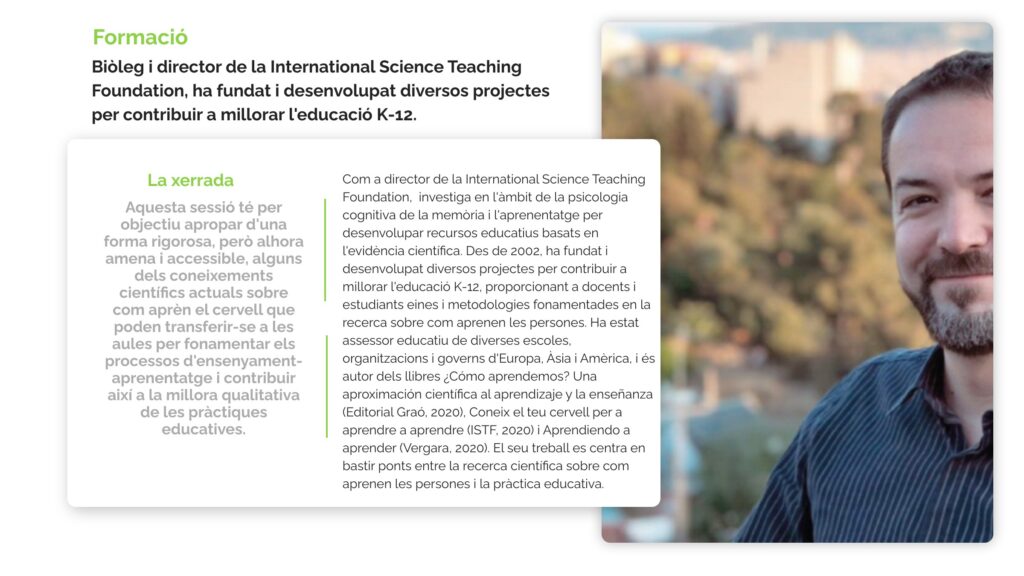 Formació

Biòleg i director de la International Science Teaching Foundation, ha fundat i desenvolupat diversos projectes per contribuir a millorar l'educació K-12.

La xerrada

Aquesta sessió té per objectiu apropar d'una forma rigorosa, però alhora amena i accessible, alguns dels coneixements científics actuals sobre com aprèn el cervell que poden transferir-se a les aules per fonamentar els processos d'ensenyament-aprenentatge i contribuir així a la millora qualitativa de les pràctiques educatives.

Com a director de la International Science Teaching Foundation, investiga en l'àmbit de la psicologia cognitiva de la memòria i l'aprenentatge per desenvolupar recursos educatius basats en l'evidència científica. Des de 2002, ha fundat i desenvolupat diversos projectes per contribuir a millorar l'educació K-12, proporcionant a docents i estudiants eines i metodologies fonamentades en la recerca sobre com aprenen les persones. Ha estat assessor educatiu de diverses escoles, organitzacions i governs d'Europa, Àsia i Amèrica, i és autor dels llibres ¿Cómo aprendemos? Una aproximación científica al aprendizaje y la enseñanza (Editorial Graó, 2020), Coneix el teu cervell per a aprendre a aprendre (ISTF, 2020) i Aprendiendo a aprender (Vergara, 2020). El seu treball es centra en bastir ponts entre la recerca científica sobre com aprenen les persones i la pràctica educativa.